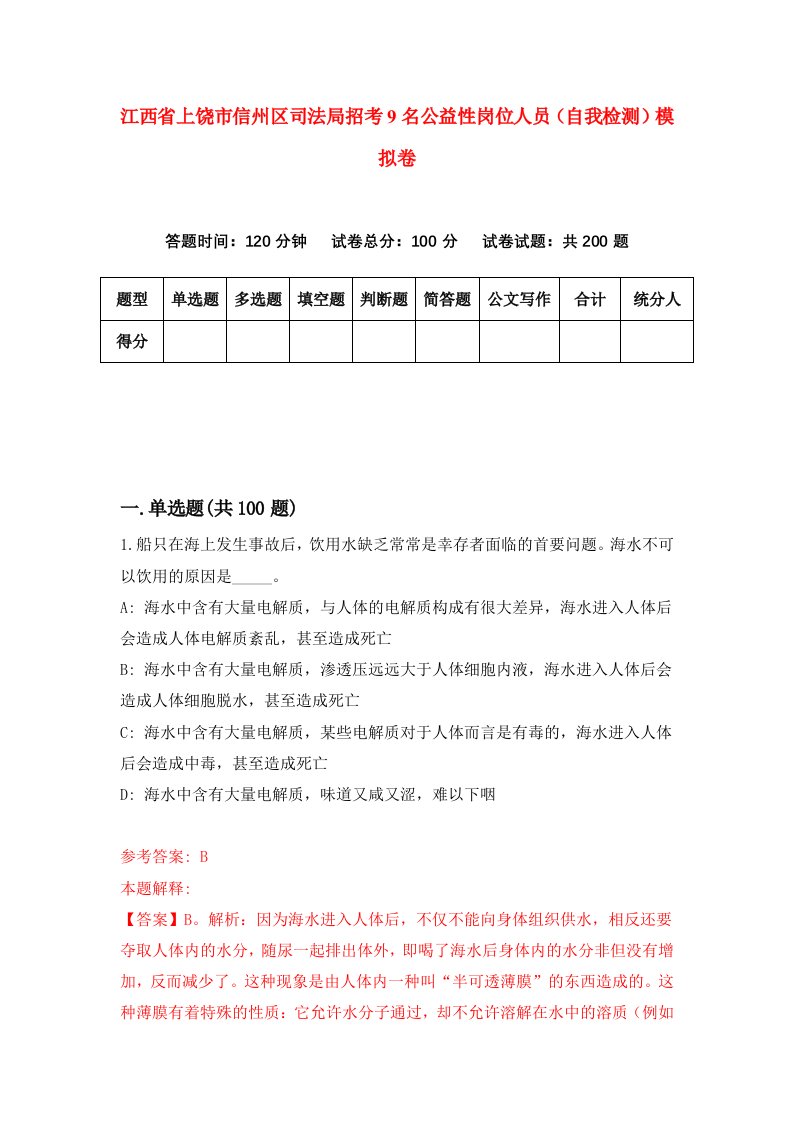 江西省上饶市信州区司法局招考9名公益性岗位人员（自我检测）模拟卷

答题时间：120分钟　试卷总分：100分　试卷试题：共200题

| 题型 | 单选题 | 多选题 | 填空题 | 判断题 | 简答题 | 公文写作 | 合计 | 统分人 |
|---|---|---|---|---|---|---|---|---|
| 得分 | | | | | | | | |

一.单选题(共100题)

1.船只在海上发生事故后，饮用水缺乏常常是幸存者面临的首要问题。海水不可以饮用的原因是_____。

A: 海水中含有大量电解质，与人体的电解质构成有很大差异，海水进入人体后会造成人体电解质紊乱，甚至造成死亡

B: 海水中含有大量电解质，渗透压远远大于人体细胞内液，海水进入人体后会造成人体细胞脱水，甚至造成死亡

C: 海水中含有大量电解质，某些电解质对于人体而言是有毒的，海水进入人体后会造成中毒，甚至造成死亡

D: 海水中含有大量电解质，味道又咸又涩，难以下咽

参考答案: B

本题解释:

【答案】B。解析：因为海水进入人体后，不仅不能向身体组织供水，相反还要夺取人体内的水分，随尿一起排出体外，即喝了海水后身体内的水分非但没有增加，反而减少了。这种现象是由人体内一种叫“半可透薄膜”的东西造成的。这种薄膜有着特殊的性质：它允许水分子通过，却不允许溶解在水中的溶质（例如